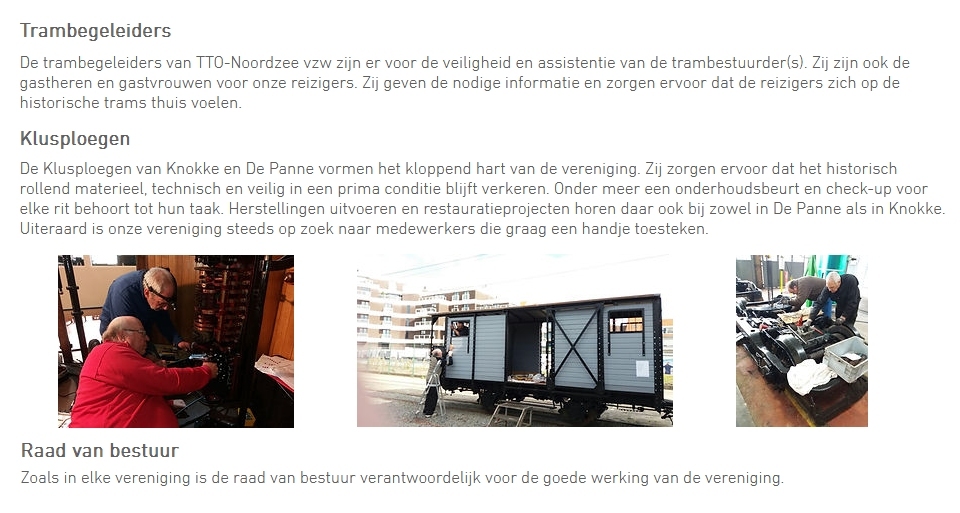 Trambegeleiders

De trambegeleiders van TTO-Noordzee vzw zijn er voor de veiligheid en assistentie van de trambestuurder(s). Zij zijn ook de gastheren en gastvrouwen voor onze reizigers. Zij geven de nodige informatie en zorgen ervoor dat de reizigers zich op de historische trams thuis voelen.

Klusploegen

De Klusploegen van Knokke en De Panne vormen het kloppend hart van de vereniging. Zij zorgen ervoor dat het historisch rollend materieel, technisch en veilig in een prima conditie blijft verkeren. Onder meer een onderhoudsbeurt en check-up voor elke rit behoort tot hun taak. Herstellingen uitvoeren en restauratieprojecten horen daar ook bij zowel in De Panne als in Knokke. Uiteraard is onze vereniging steeds op zoek naar medewerkers die graag een handje toesteken.

Raad van bestuur

Zoals in elke vereniging is de raad van bestuur verantwoordelijk voor de goede werking van de vereniging.